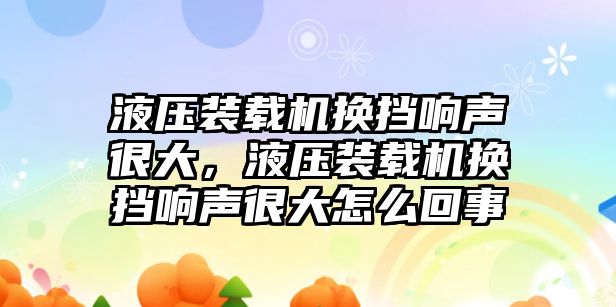 液压装载机换挡响声很大，液压装载机换挡响声很大怎么回事